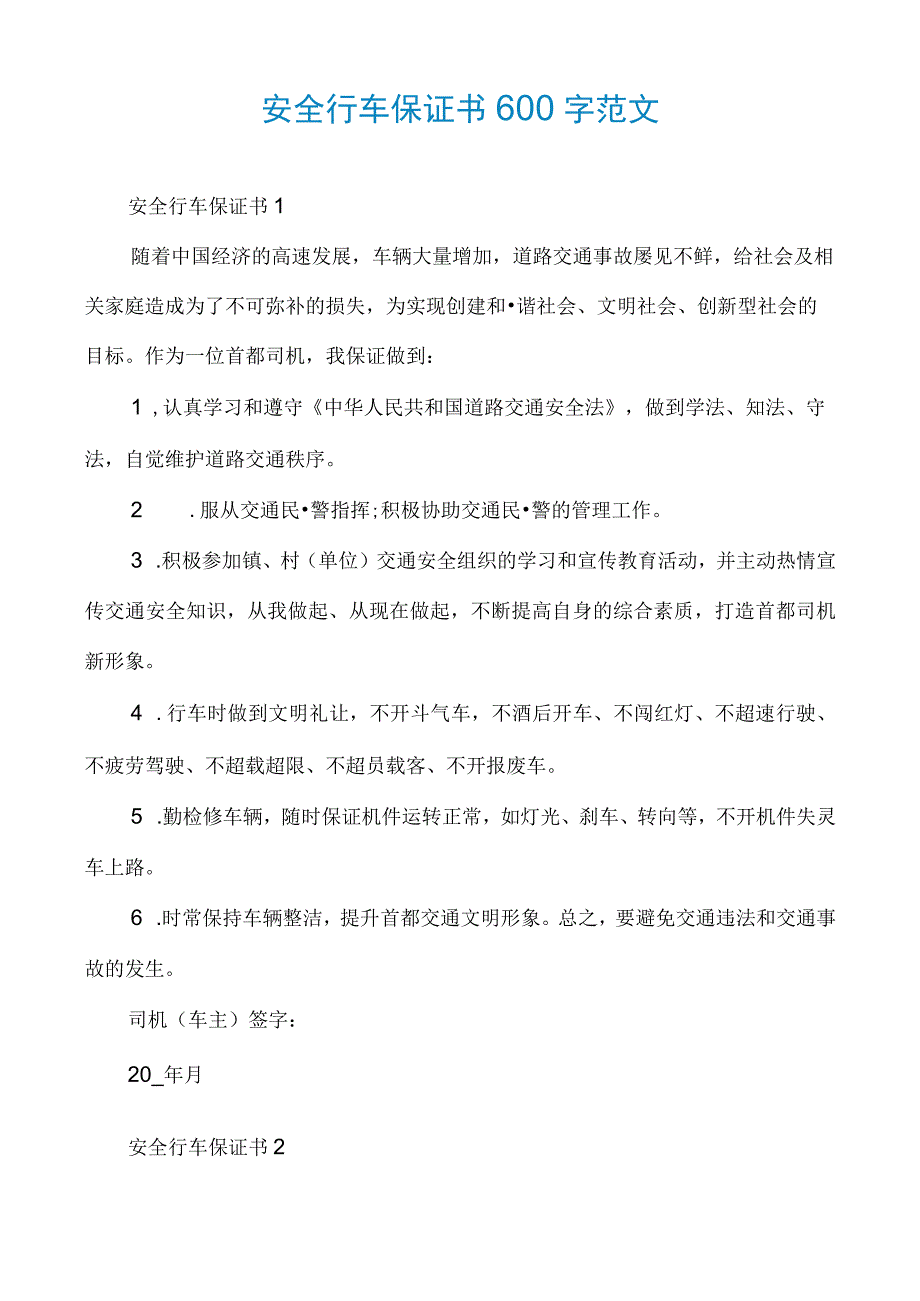 安全行车保证书600字范文

安全行车保证书1

随着中国经济的高速发展，车辆大量增加，道路交通事故屡见不鲜，给社会及相关家庭造成为了不可弥补的损失，为实现创建和•谐社会、文明社会、创新型社会的目标。作为一位首都司机，我保证做到：

1，认真学习和遵守《中华人民共和国道路交通安全法》，做到学法、知法、守法，自觉维护道路交通秩序。

2　.服从交通民•警指挥;积极协助交通民•警的管理工作。

3　.积极参加镇、村（单位）交通安全组织的学习和宣传教育活动，并主动热情宣传交通安全知识，从我做起、从现在做起，不断提高自身的综合素质，打造首都司机新形象。

4　.行车时做到文明礼让，不开斗气车，不酒后开车、不闯红灯、不超速行驶、不疲劳驾驶、不超载超限、不超员载客、不开报废车。

5　.勤检修车辆，随时保证机件运转正常，如灯光、刹车、转向等，不开机件失灵车上路。

6　.时常保持车辆整洁，提升首都交通文明形象。总之，要避免交通违法和交通事故的发生。

司机（车主）签字：

20_年月

安全行车保证书2